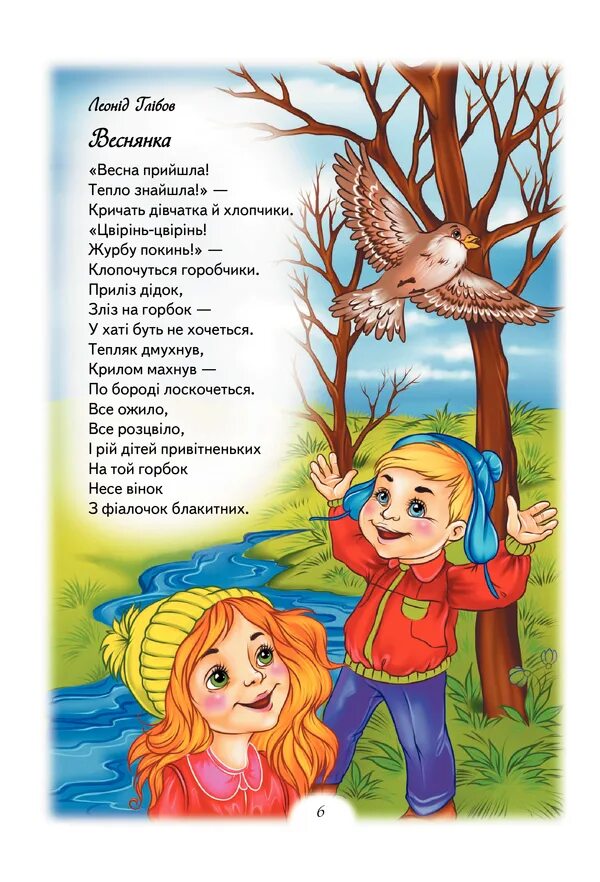 Леонід Глібов

Веснянка

«Весна прийшла!
Тепло знайшла!» —
Кричать дівчатка й хлопчики.
«Цвірінь-цвірінь!
Журбу покинь!» —
Клопочуться горобчики.
Приліз дідок,
Зліз на горбок —
У хаті буть не хочеться.
Тепляк дмухнув,
Крилом махнув —
По бороді лоскочеться.
Все ожило,
Все розцвіло,
І рій дітей привітненьких
На той горбок
Несе вінок
З фіалочок блакитних.

6